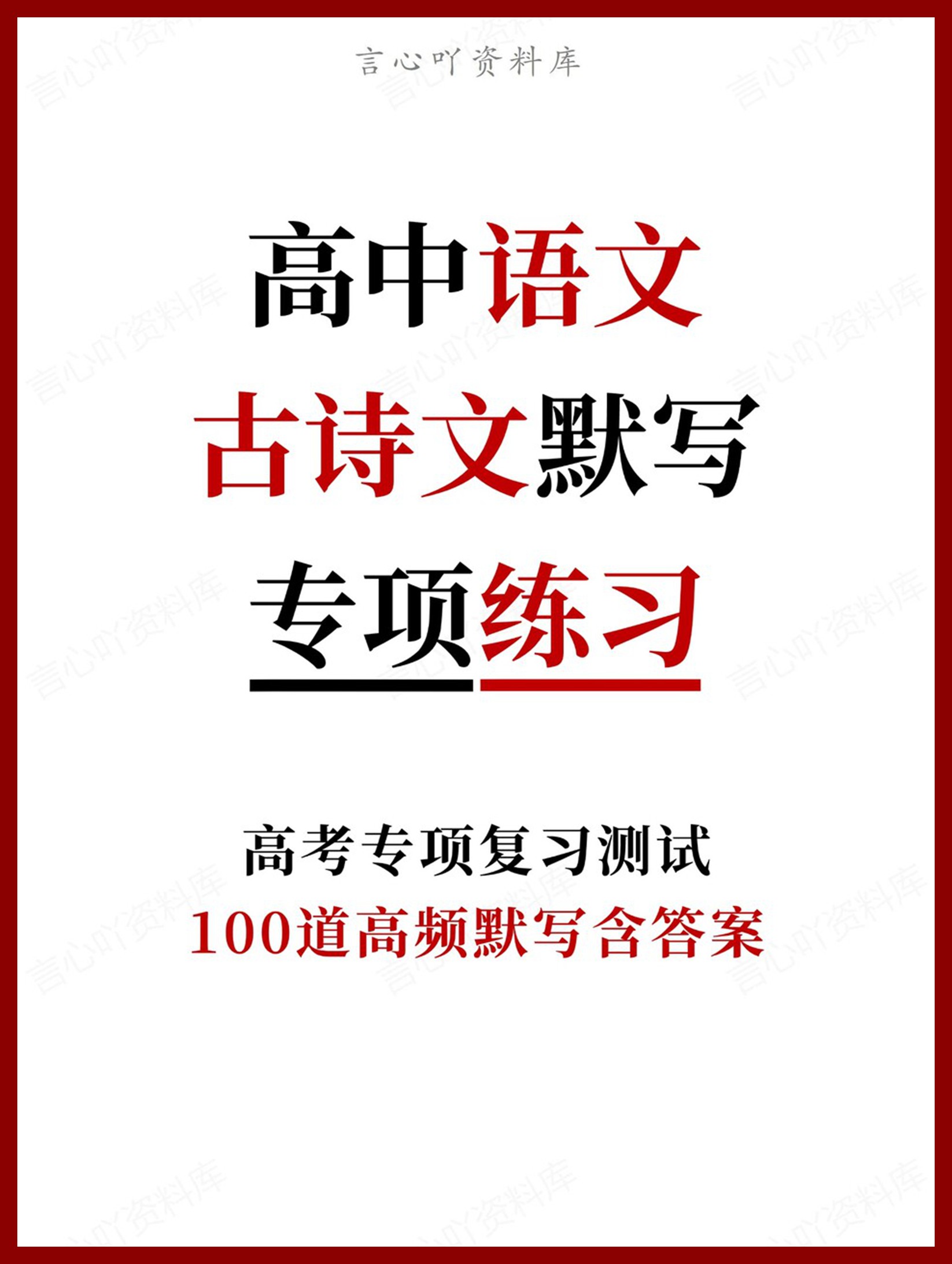 言心吖资料库

高中语文
古诗文默写
专项练习

高考专项复习测试
100道高频默写含答案